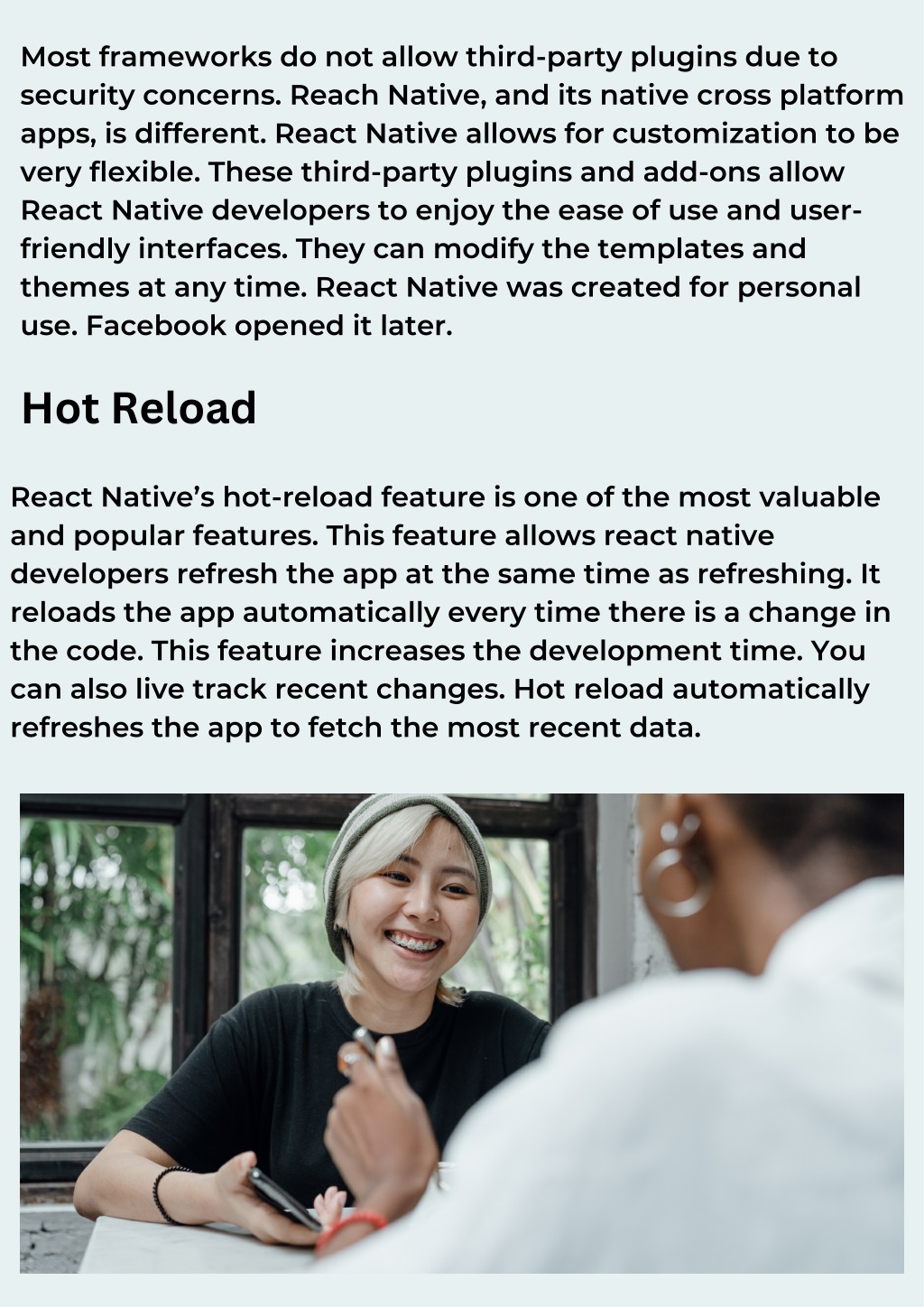 Most frameworks do not allow third-party plugins due to security concerns. Reach Native, and its native cross platform apps, is different. React Native allows for customization to be very flexible. These third-party plugins and add-ons allow React Native developers to enjoy the ease of use and user-friendly interfaces. They can modify the templates and themes at any time. React Native was created for personal use. Facebook opened it later.

Hot Reload

React Native's hot-reload feature is one of the most valuable and popular features. This feature allows react native developers refresh the app at the same time as refreshing. It reloads the app automatically every time there is a change in the code. This feature increases the development time. You can also live track recent changes. Hot reload automatically refreshes the app to fetch the most recent data.